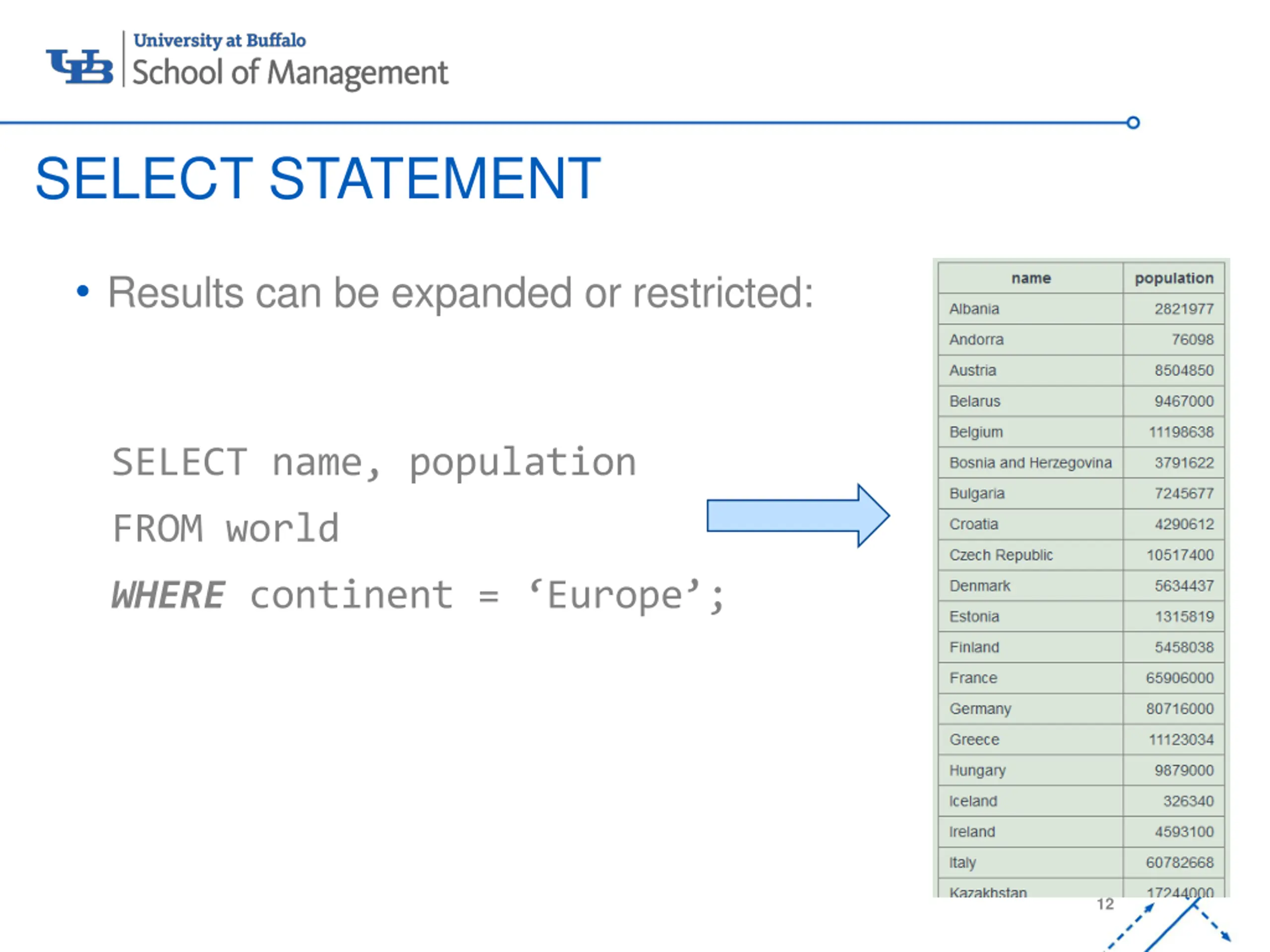 UB University at Buffalo
School of Management

SELECT STATEMENT

• Results can be expanded or restricted:

SELECT name, population
FROM world
WHERE continent = ‘Europe’;

| name | population |
|---|---|
| Albania | 2821977 |
| Andorra | 76098 |
| Austria | 8504850 |
| Belarus | 9467000 |
| Belgium | 11198638 |
| Bosnia and Herzegovina | 3791622 |
| Bulgaria | 7245677 |
| Croatia | 4290612 |
| Czech Republic | 10517400 |
| Denmark | 5634437 |
| Estonia | 1315819 |
| Finland | 5458038 |
| France | 65906000 |
| Germany | 80716000 |
| Greece | 11123034 |
| Hungary | 9879000 |
| Iceland | 326340 |
| Ireland | 4593100 |
| Italy | 60782668 |
| Kazakhstan | 17244000 |

12